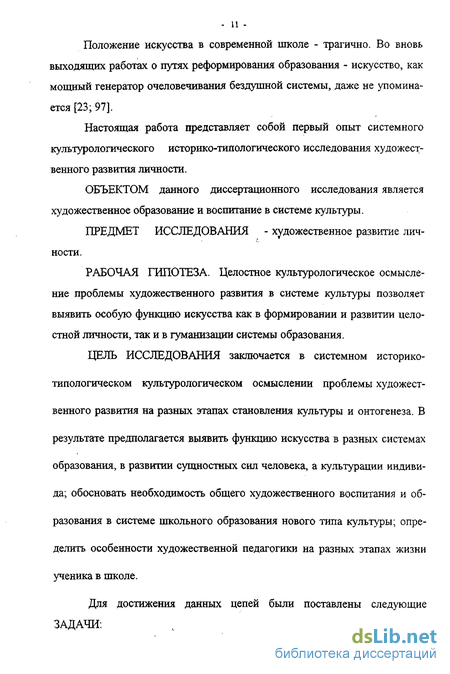 - 11 -

Положение искусства в современной школе - трагично. Во вновь выходящих работах о путях реформирования образования - искусство, как мощный генератор очеловечивания бездушной системы, даже не упоминается [23; 97].

Настоящая работа представляет собой первый опыт системного культурологического историко-типологического исследования художественного развития личности.

ОБЪЕКТОМ данного диссертационного исследования является художественное образование и воспитание в системе культуры.

ПРЕДМЕТ ИССЛЕДОВАНИЯ - художественное развитие личности.

РАБОЧАЯ ГИПОТЕЗА. Целостное культурологическое осмысление проблемы художественного развития в системе культуры позволяет выявить особую функцию искусства как в формировании и развитии целостной личности, так и в гуманизации системы образования.

ЦЕЛЬ ИССЛЕДОВАНИЯ заключается в системном историко-типологическом культурологическом осмыслении проблемы художественного развития на разных этапах становления культуры и онтогенеза. В результате предполагается выявить функцию искусства в разных системах образования, в развитии сущностных сил человека, а культурации индивида; обосновать необходимость общего художественного воспитания и образования в системе школьного образования нового типа культуры; определить особенности художественной педагогики на разных этапах жизни ученика в школе.

Для достижения данных цепей были поставлены следующие ЗАДАЧИ:

dsLib.net
библиотека диссертаций